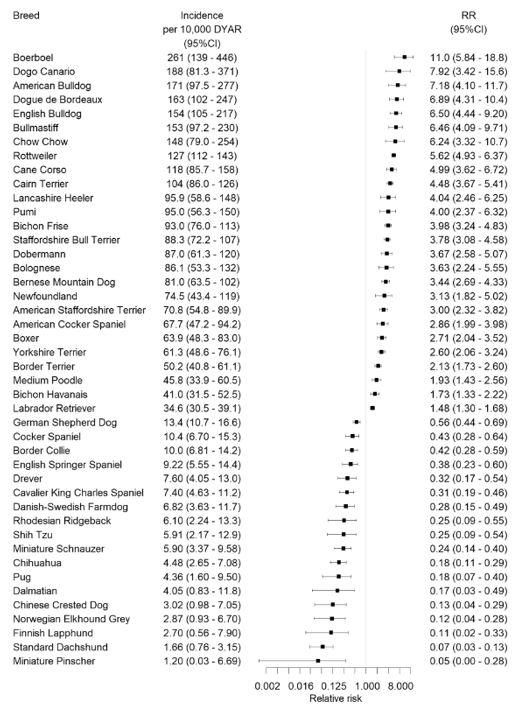 | Breed | Incidence per 10,000 DYAR (95%CI) | RR (95%CI) |
|---|---|---|
| Boerboel | 261 (139 - 446) | 11.0 (5.84 - 18.8) |
| Dogo Canario | 188 (81.3 - 371) | 7.92 (3.42 - 15.6) |
| American Bulldog | 171 (97.5 - 277) | 7.18 (4.10 - 11.7) |
| Dogue de Bordeaux | 163 (102 - 247) | 6.89 (4.31 - 10.4) |
| English Bulldog | 154 (105 - 217) | 6.50 (4.44 - 9.20) |
| Bullmastiff | 153 (97.2 - 230) | 6.46 (4.09 - 9.71) |
| Chow Chow | 148 (79.0 - 254) | 6.24 (3.32 - 10.7) |
| Rottweiler | 127 (112 - 143) | 5.62 (4.93 - 6.37) |
| Cane Corso | 118 (85.7 - 158) | 4.99 (3.62 - 6.72) |
| Cairn Terrier | 104 (86.0 - 126) | 4.48 (3.67 - 5.41) |
| Lancashire Heeler | 95.9 (58.6 - 148) | 4.04 (2.46 - 6.25) |
| Pumi | 95.0 (56.3 - 150) | 4.00 (2.37 - 6.32) |
| Bichon Frise | 93.0 (76.0 - 113) | 3.98 (3.24 - 4.83) |
| Staffordshire Bull Terrier | 88.3 (72.2 - 107) | 3.78 (3.08 - 4.58) |
| Dobermann | 87.0 (61.3 - 120) | 3.67 (2.58 - 5.07) |
| Bolognese | 86.1 (53.3 - 132) | 3.63 (2.24 - 5.55) |
| Bernese Mountain Dog | 81.0 (63.5 - 102) | 3.44 (2.69 - 4.33) |
| Newfoundland | 74.5 (43.4 - 119) | 3.13 (1.82 - 5.02) |
| American Staffordshire Terrier | 70.8 (54.8 - 89.9) | 3.00 (2.32 - 3.82) |
| American Cocker Spaniel | 67.7 (47.2 - 94.2) | 2.86 (1.99 - 3.98) |
| Boxer | 63.9 (48.3 - 83.0) | 2.71 (2.04 - 3.52) |
| Yorkshire Terrier | 61.3 (48.6 - 76.1) | 2.60 (2.06 - 3.24) |
| Border Terrier | 50.2 (40.8 - 61.1) | 2.13 (1.73 - 2.60) |
| Medium Poodle | 45.8 (33.9 - 60.5) | 1.93 (1.43 - 2.56) |
| Bichon Havanais | 41.0 (31.5 - 52.5) | 1.73 (1.33 - 2.22) |
| Labrador Retriever | 34.6 (30.5 - 39.1) | 1.48 (1.30 - 1.68) |
| German Shepherd Dog | 13.4 (10.7 - 16.6) | 0.56 (0.44 - 0.69) |
| Cocker Spaniel | 10.4 (6.70 - 15.3) | 0.43 (0.28 - 0.64) |
| Border Collie | 10.0 (6.81 - 14.2) | 0.42 (0.28 - 0.59) |
| English Springer Spaniel | 9.22 (5.55 - 14.4) | 0.38 (0.23 - 0.60) |
| Drever | 7.60 (4.05 - 13.0) | 0.32 (0.17 - 0.54) |
| Cavalier King Charles Spaniel | 7.40 (4.63 - 11.2) | 0.31 (0.19 - 0.46) |
| Danish-Swedish Farmdog | 6.82 (3.63 - 11.7) | 0.28 (0.15 - 0.49) |
| Rhodesian Ridgeback | 6.10 (2.24 - 13.3) | 0.25 (0.09 - 0.55) |
| Shih Tzu | 5.91 (2.17 - 12.9) | 0.25 (0.09 - 0.54) |
| Miniature Schnauzer | 5.90 (3.37 - 9.58) | 0.24 (0.14 - 0.40) |
| Chihuahua | 4.48 (2.65 - 7.08) | 0.18 (0.11 - 0.29) |
| Pug | 4.36 (1.60 - 9.50) | 0.18 (0.07 - 0.40) |
| Dalmatian | 4.05 (0.83 - 11.8) | 0.17 (0.03 - 0.49) |
| Chinese Crested Dog | 3.02 (0.98 - 7.05) | 0.13 (0.04 - 0.29) |
| Norwegian Elkhound Grey | 2.87 (0.93 - 6.70) | 0.12 (0.04 - 0.28) |
| Finnish Lapphund | 2.70 (0.56 - 7.90) | 0.11 (0.02 - 0.33) |
| Standard Dachshund | 1.66 (0.76 - 3.15) | 0.07 (0.03 - 0.13) |
| Miniature Pinscher | 1.20 (0.03 - 6.69) | 0.05 (0.00 - 0.28) |

0.002 0.016 0.125 1.000 8.000
Relative risk